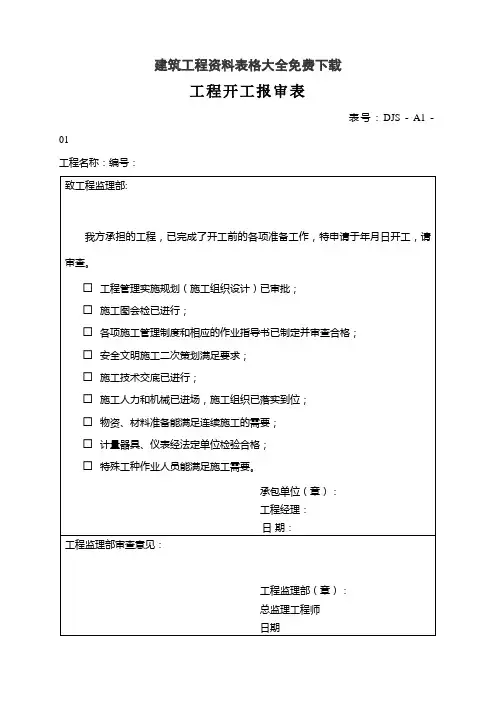 建筑工程资料表格大全免费下载

工程开工报审表

表号：DJS - A1 -

01

工程名称：编号：

致工程监理部:

我方承担的工程，已完成了开工前的各项准备工作，特申请于年月日开工，请审查。

☐ 工程管理实施规划（施工组织设计）已审批；

☐ 施工图会检已进行；

☐ 各项施工管理制度和相应的作业指导书已制定并审查合格；

☐ 安全文明施工二次策划满足要求；

☐ 施工技术交底已进行；

☐ 施工人力和机械已进场，施工组织已落实到位；

☐ 物资、材料准备能满足连续施工的需要；

☐ 计量器具、仪表经法定单位检验合格；

☐ 特殊工种作业人员能满足施工需要。

承包单位（章）：
工程经理：
日 期：

工程监理部审查意见：

工程监理部（章）：
总监理工程师
日期